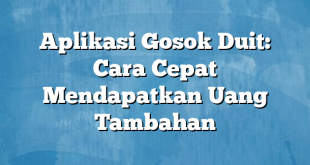 Aplikasi Gosok Duit: Cara Cepat Mendapatkan Uang Tambahan